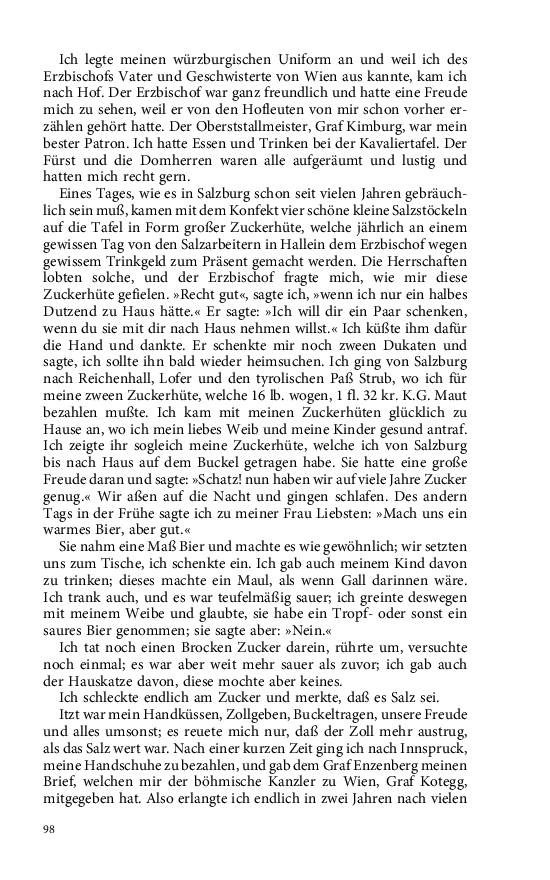 Ich legte meinen würzburgischen Uniform an und weil ich des Erzbischofs Vater und Geschwisterte von Wien aus kannte, kam ich nach Hof. Der Erzbischof war ganz freundlich und hatte eine Freude mich zu sehen, weil er von den Hofleuten von mir schon vorher erzählen gehört hatte. Der Oberststallmeister, Graf Kimburg, war mein bester Patron. Ich hatte Essen und Trinken bei der Kavaliertafel. Der Fürst und die Domherren waren alle aufgeräumt und lustig und hatten mich recht gern.

Eines Tages, wie es in Salzburg schon seit vielen Jahren gebräuchlich sein muß, kamen mit dem Konfekt vier schöne kleine Salzstöckeln auf die Tafel in Form großer Zuckerhüte, welche jährlich an einem gewissen Tag von den Salzarbeitern in Hallein dem Erzbischof wegen gewissem Trinkgeld zum Präsent gemacht werden. Die Herrschaften lobten solche, und der Erzbischof fragte mich, wie mir diese Zuckerhüte gefielen. »Recht gut«, sagte ich, »wenn ich nur ein halbes Dutzend zu Haus hätte.« Er sagte: »Ich will dir ein Paar schenken, wenn du sie mit dir nach Haus nehmen willst.« Ich küßte ihm dafür die Hand und dankte. Er schenkte mir noch zween Dukaten und sagte, ich sollte ihn bald wieder heimsuchen. Ich ging von Salzburg nach Reichenhall, Lofer und den tyrolischen Paß Strub, wo ich für meine zween Zuckerhüte, welche 16 lb. wogen, 1 fl. 32 kr. K.G. Maut bezahlen mußte. Ich kam mit meinen Zuckerhüten glücklich zu Hause an, wo ich mein liebes Weib und meine Kinder gesund antraf. Ich zeigte ihr sogleich meine Zuckerhüte, welche ich von Salzburg bis nach Haus auf dem Buckel getragen habe. Sie hatte eine große Freude daran und sagte: »Schatz! nun haben wir auf viele Jahre Zucker genug.« Wir aßen auf die Nacht und gingen schlafen. Des andern Tags in der Frühe sagte ich zu meiner Frau Liebsten: »Mach uns ein warmes Bier, aber gut.«

Sie nahm eine Maß Bier und machte es wie gewöhnlich; wir setzten uns zum Tische, ich schenkte ein. Ich gab auch meinem Kind davon zu trinken; dieses machte ein Maul, als wenn Gall darinnen wäre. Ich trank auch, und es war teufelmäßig sauer; ich greinte deswegen mit meinem Weibe und glaubte, sie habe ein Tropf- oder sonst ein saures Bier genommen; sie sagte aber: »Nein.«

Ich tat noch einen Brocken Zucker darein, rührte um, versuchte noch einmal; es war aber weit mehr sauer als zuvor; ich gab auch der Hauskatze davon, diese mochte aber keines.

Ich schleckte endlich am Zucker und merkte, daß es Salz sei.

Itzt war mein Handküssen, Zollgeben, Buckeltragen, unsere Freude und alles umsonst; es reuete mich nur, daß der Zoll mehr austrug, als das Salz wert war. Nach einer kurzen Zeit ging ich nach Innspruck, meine Handschuhe zu bezahlen, und gab dem Graf Enzenberg meinen Brief, welchen mir der böhmische Kanzler zu Wien, Graf Kotegg, mitgegeben hat. Also erlangte ich endlich in zwei Jahren nach vielen

98